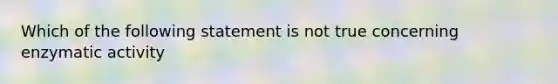 Which of the following statement is not true concerning enzymatic activity